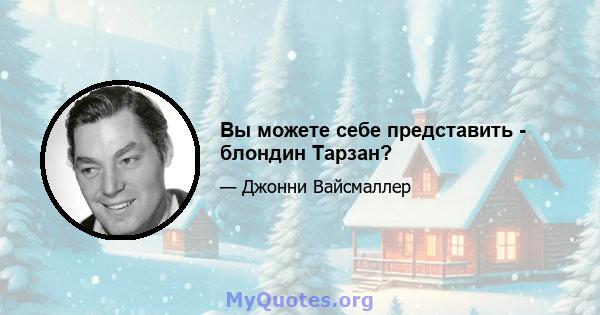 Вы можете себе представить - блондин Тарзан?

— Джонни Вайсмаллер

MyQuotes.org